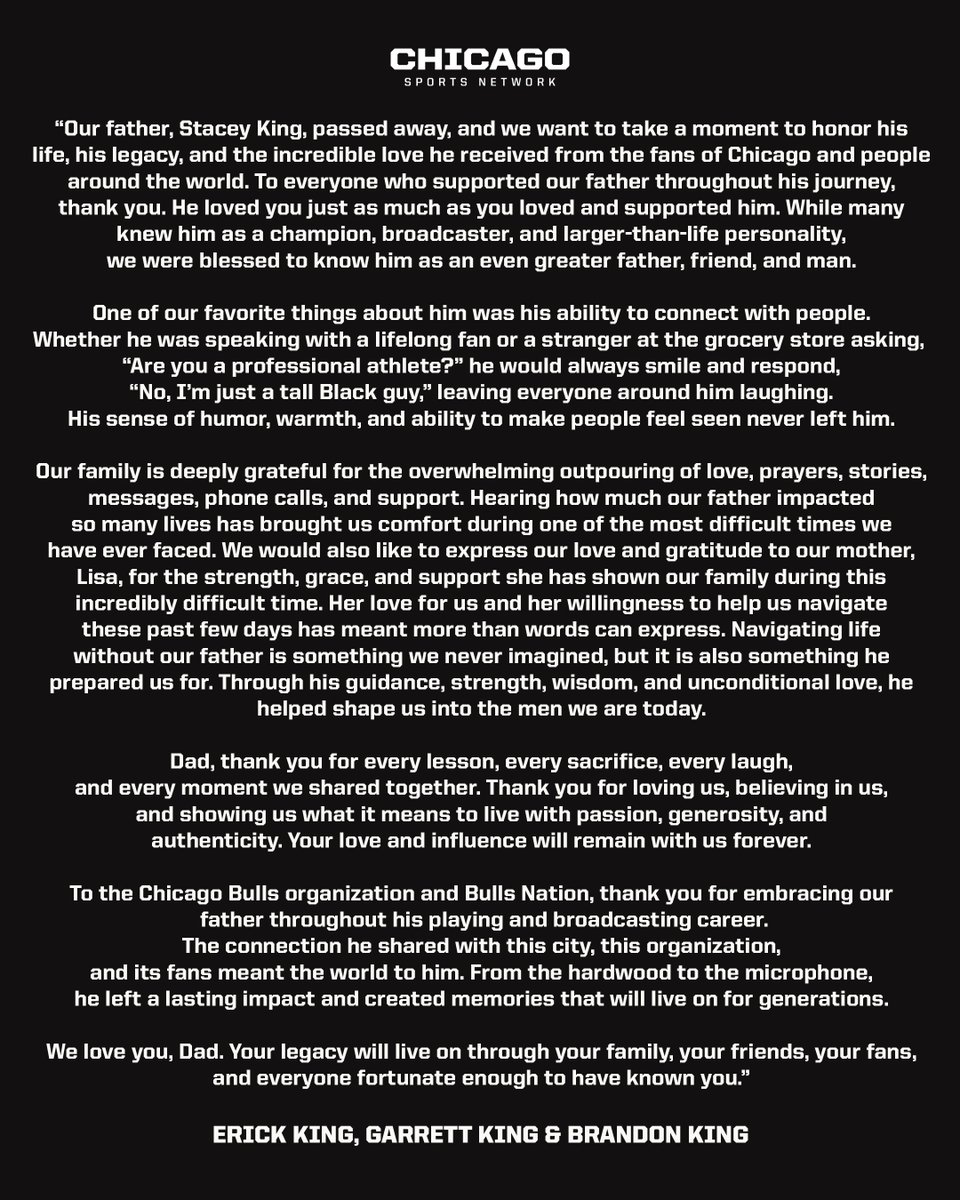 CHICAGO
SPORTS NETWORK

"Our father, Stacey King, passed away, and we want to take a moment to honor his life, his legacy, and the incredible love he received from the fans of Chicago and people around the world. To everyone who supported our father throughout his journey, thank you. He loved you just as much as you loved and supported him. While many knew him as a champion, broadcaster, and larger-than-life personality, we were blessed to know him as an even greater father, friend, and man.

One of our favorite things about him was his ability to connect with people. Whether he was speaking with a lifelong fan or a stranger at the grocery store asking, "Are you a professional athlete?" he would always smile and respond, "No, I'm just a tall Black guy," leaving everyone around him laughing. His sense of humor, warmth, and ability to make people feel seen never left him.

Our family is deeply grateful for the overwhelming outpouring of love, prayers, stories, messages, phone calls, and support. Hearing how much our father impacted so many lives has brought us comfort during one of the most difficult times we have ever faced. We would also like to express our love and gratitude to our mother, Lisa, for the strength, grace, and support she has shown our family during this incredibly difficult time. Her love for us and her willingness to help us navigate these past few days has meant more than words can express. Navigating life without our father is something we never imagined, but it is also something he prepared us for. Through his guidance, strength, wisdom, and unconditional love, he helped shape us into the men we are today.

Dad, thank you for every lesson, every sacrifice, every laugh, and every moment we shared together. Thank you for loving us, believing in us, and showing us what it means to live with passion, generosity, and authenticity. Your love and influence will remain with us forever.

To the Chicago Bulls organization and Bulls Nation, thank you for embracing our father throughout his playing and broadcasting career. The connection he shared with this city, this organization, and its fans meant the world to him. From the hardwood to the microphone, he left a lasting impact and created memories that will live on for generations.

We love you, Dad. Your legacy will live on through your family, your friends, your fans, and everyone fortunate enough to have known you."

ERICK KING, GARRETT KING & BRANDON KING